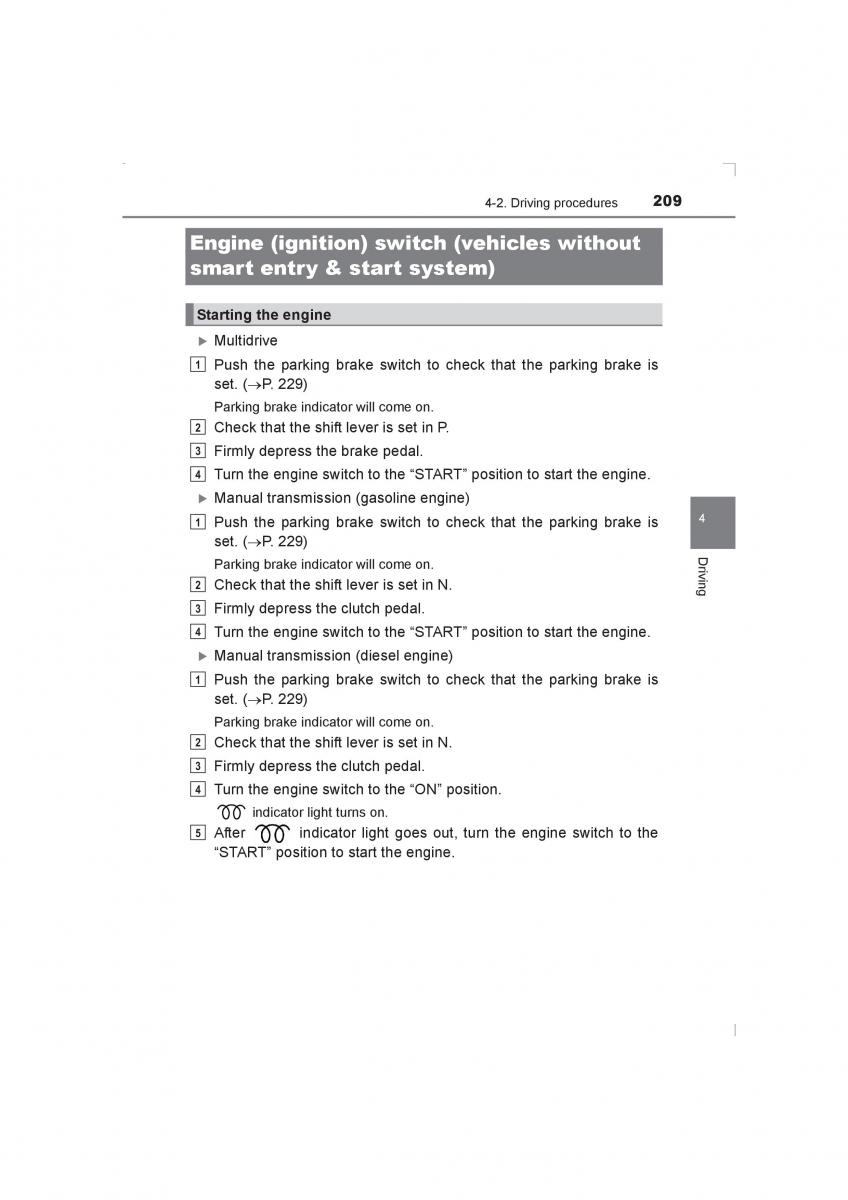 4-2. Driving procedures 209

Engine (ignition) switch (vehicles without smart entry & start system)

Starting the engine

▶ Multidrive

1 Push the parking brake switch to check that the parking brake is set. (→P. 229)

Parking brake indicator will come on.

2 Check that the shift lever is set in P.

3 Firmly depress the brake pedal.

4 Turn the engine switch to the “START” position to start the engine.

▶ Manual transmission (gasoline engine)

1 Push the parking brake switch to check that the parking brake is set. (→P. 229)

Parking brake indicator will come on.

2 Check that the shift lever is set in N.

3 Firmly depress the clutch pedal.

4 Turn the engine switch to the “START” position to start the engine.

▶ Manual transmission (diesel engine)

1 Push the parking brake switch to check that the parking brake is set. (→P. 229)

Parking brake indicator will come on.

2 Check that the shift lever is set in N.

3 Firmly depress the clutch pedal.

4 Turn the engine switch to the “ON” position.

indicator light turns on.

5 After indicator light goes out, turn the engine switch to the “START” position to start the engine.

4

Driving